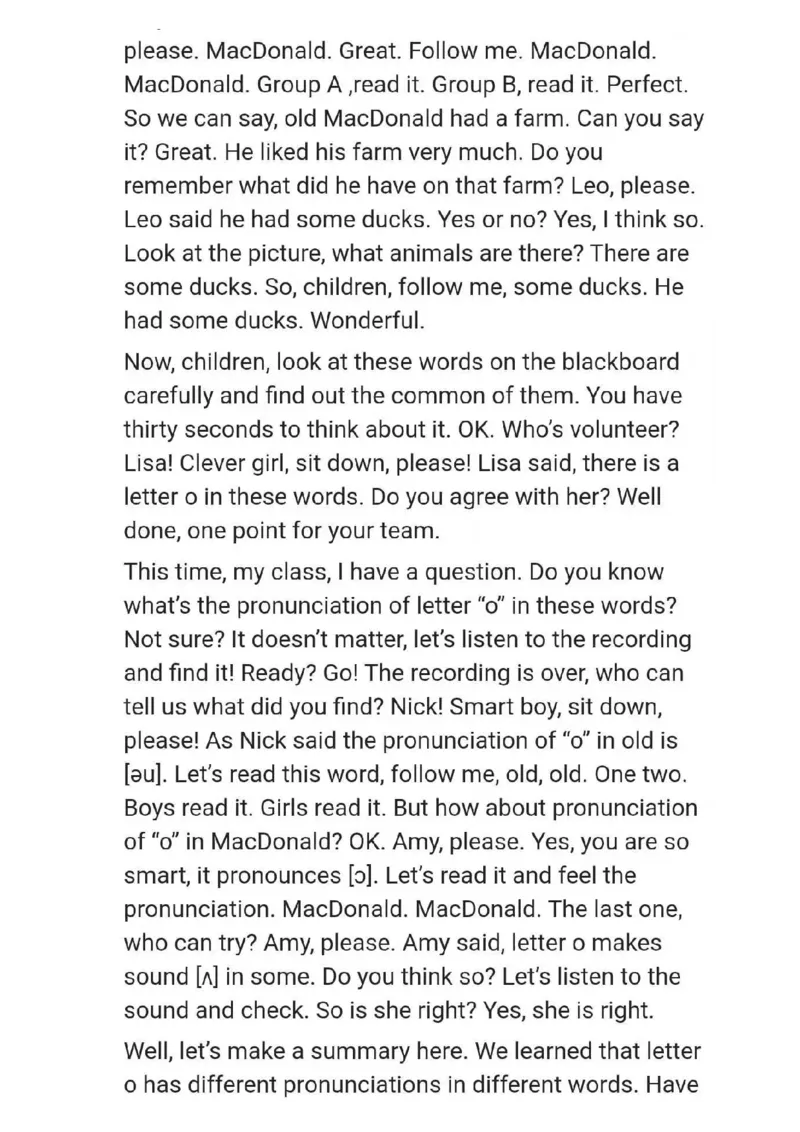 please. MacDonald. Great. Follow me. MacDonald. MacDonald. Group A ,read it. Group B, read it. Perfect. So we can say, old MacDonald had a farm. Can you say it? Great. He liked his farm very much. Do you remember what did he have on that farm? Leo, please. Leo said he had some ducks. Yes or no? Yes, I think so. Look at the picture, what animals are there? There are some ducks. So, children, follow me, some ducks. He had some ducks. Wonderful.

Now, children, look at these words on the blackboard carefully and find out the common of them. You have thirty seconds to think about it. OK. Who's volunteer? Lisa! Clever girl, sit down, please! Lisa said, there is a letter o in these words. Do you agree with her? Well done, one point for your team.

This time, my class, I have a question. Do you know what's the pronunciation of letter "o" in these words? Not sure? It doesn't matter, let's listen to the recording and find it! Ready? Go! The recording is over, who can tell us what did you find? Nick! Smart boy, sit down, please! As Nick said the pronunciation of "o" in old is [əu]. Let's read this word, follow me, old, old. One two. Boys read it. Girls read it. But how about pronunciation of "o" in MacDonald? OK. Amy, please. Yes, you are so smart, it pronounces [ɔ]. Let's read it and feel the pronunciation. MacDonald. MacDonald. The last one, who can try? Amy, please. Amy said, letter o makes sound [ʌ] in some. Do you think so? Let's listen to the sound and check. So is she right? Yes, she is right.

Well, let's make a summary here. We learned that letter o has different pronunciations in different words. Have